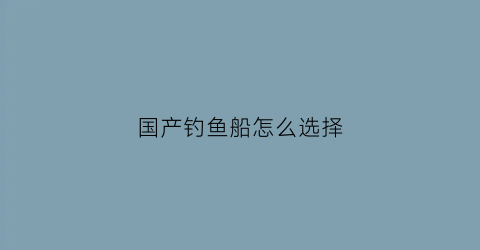 国产钓鱼船怎么选择